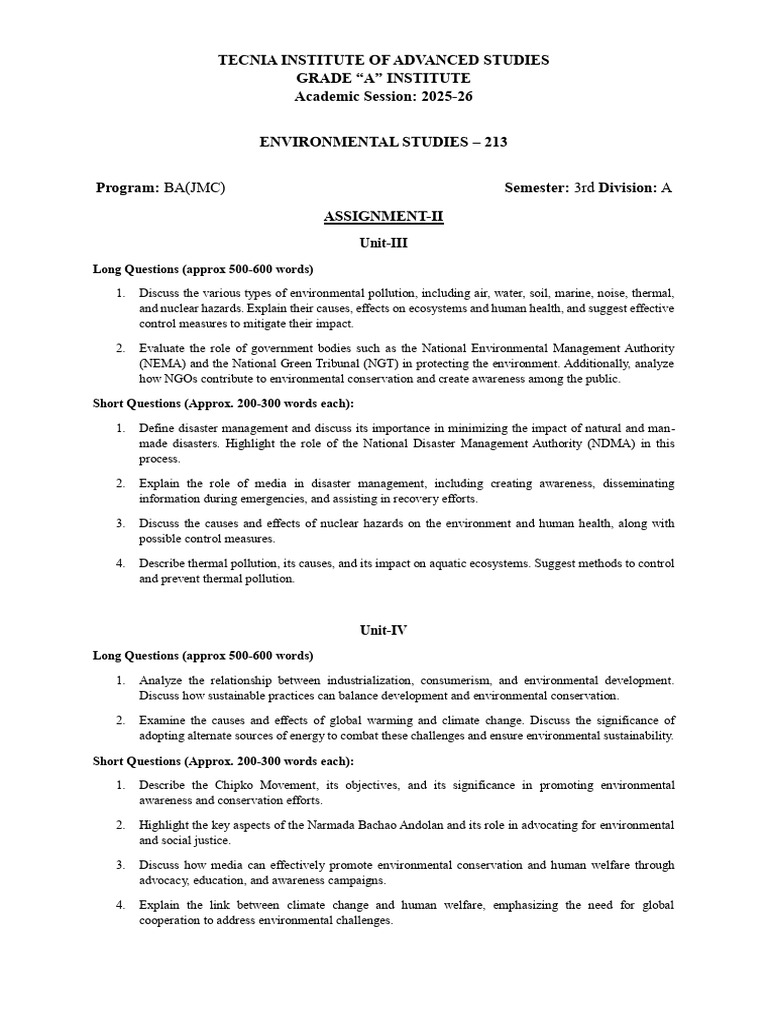 TECNIA INSTITUTE OF ADVANCED STUDIES
GRADE "A" INSTITUTE
Academic Session: 2025-26

ENVIRONMENTAL STUDIES – 213

Program: BA(JMC) Semester: 3rd Division: A

ASSIGNMENT-II

Unit-III

Long Questions (approx 500-600 words)

1. Discuss the various types of environmental pollution, including air, water, soil, marine, noise, thermal, and nuclear hazards. Explain their causes, effects on ecosystems and human health, and suggest effective control measures to mitigate their impact.

2. Evaluate the role of government bodies such as the National Environmental Management Authority (NEMA) and the National Green Tribunal (NGT) in protecting the environment. Additionally, analyze how NGOs contribute to environmental conservation and create awareness among the public.

Short Questions (Approx. 200-300 words each):

1. Define disaster management and discuss its importance in minimizing the impact of natural and man-made disasters. Highlight the role of the National Disaster Management Authority (NDMA) in this process.

2. Explain the role of media in disaster management, including creating awareness, disseminating information during emergencies, and assisting in recovery efforts.

3. Discuss the causes and effects of nuclear hazards on the environment and human health, along with possible control measures.

4. Describe thermal pollution, its causes, and its impact on aquatic ecosystems. Suggest methods to control and prevent thermal pollution.

Unit-IV

Long Questions (approx 500-600 words)

1. Analyze the relationship between industrialization, consumerism, and environmental development. Discuss how sustainable practices can balance development and environmental conservation.

2. Examine the causes and effects of global warming and climate change. Discuss the significance of adopting alternate sources of energy to combat these challenges and ensure environmental sustainability.

Short Questions (Approx. 200-300 words each):

1. Describe the Chipko Movement, its objectives, and its significance in promoting environmental awareness and conservation efforts.

2. Highlight the key aspects of the Narmada Bachao Andolan and its role in advocating for environmental and social justice.

3. Discuss how media can effectively promote environmental conservation and human welfare through advocacy, education, and awareness campaigns.

4. Explain the link between climate change and human welfare, emphasizing the need for global cooperation to address environmental challenges.